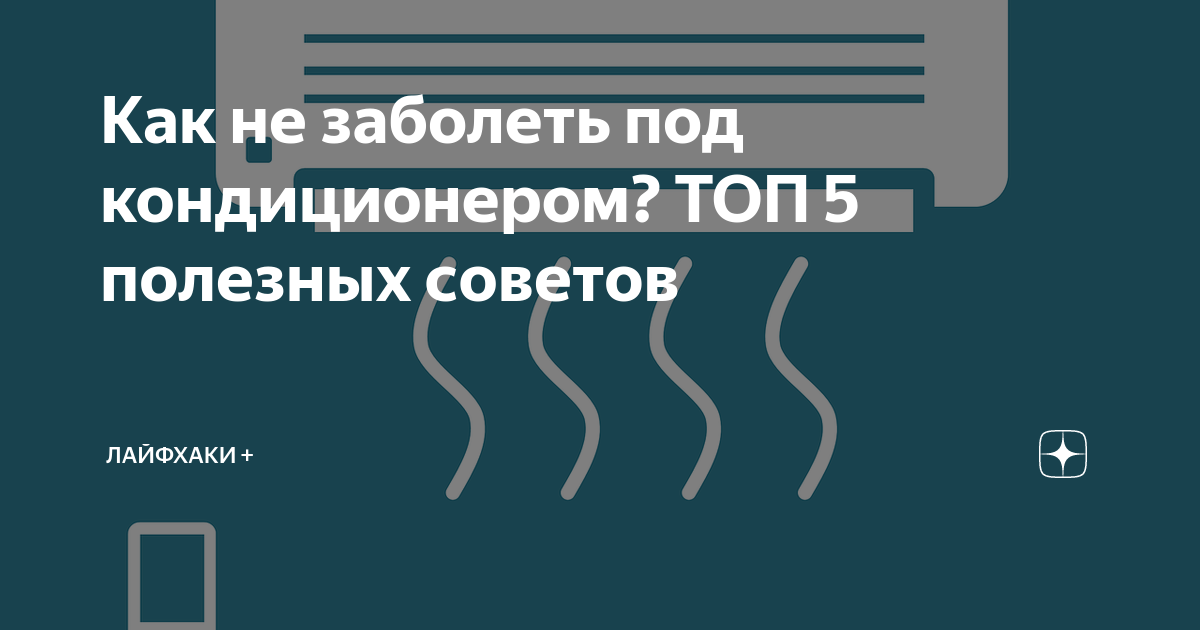 Как не заболеть под кондиционером? ТОП 5 полезных советов

ЛАЙФХАКИ +